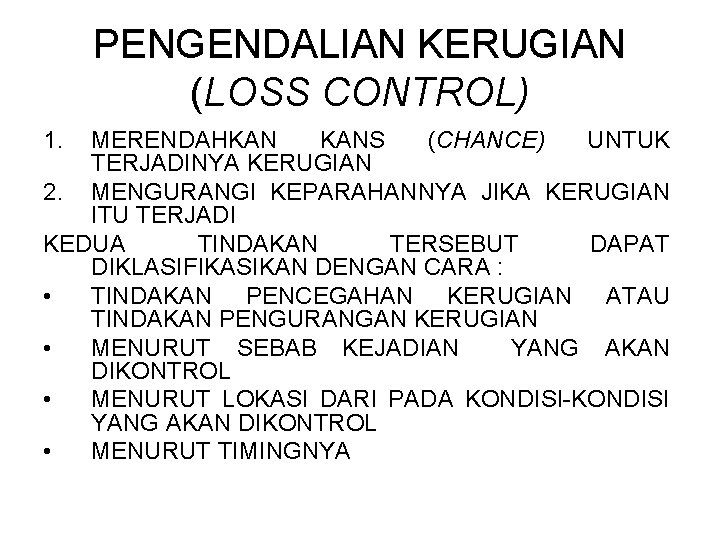 PENGENDALIAN KERUGIAN
(LOSS CONTROL)

1. MERENDAHKAN KANS (CHANCE) UNTUK TERJADINYA KERUGIAN
2. MENGURANGI KEPARAHANNYA JIKA KERUGIAN ITU TERJADI

KEDUA TINDAKAN TERSEBUT DAPAT DIKLASIFIKASIKAN DENGAN CARA :

• TINDAKAN PENCEGAHAN KERUGIAN ATAU TINDAKAN PENGURANGAN KERUGIAN
• MENURUT SEBAB KEJADIAN YANG AKAN DIKONTROL
• MENURUT LOKASI DARI PADA KONDISI-KONDISI YANG AKAN DIKONTROL
• MENURUT TIMINGNYA